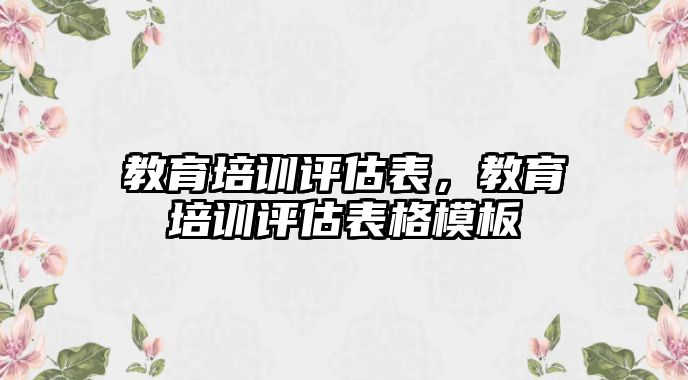 教育培训评估表，教育培训评估表格模板